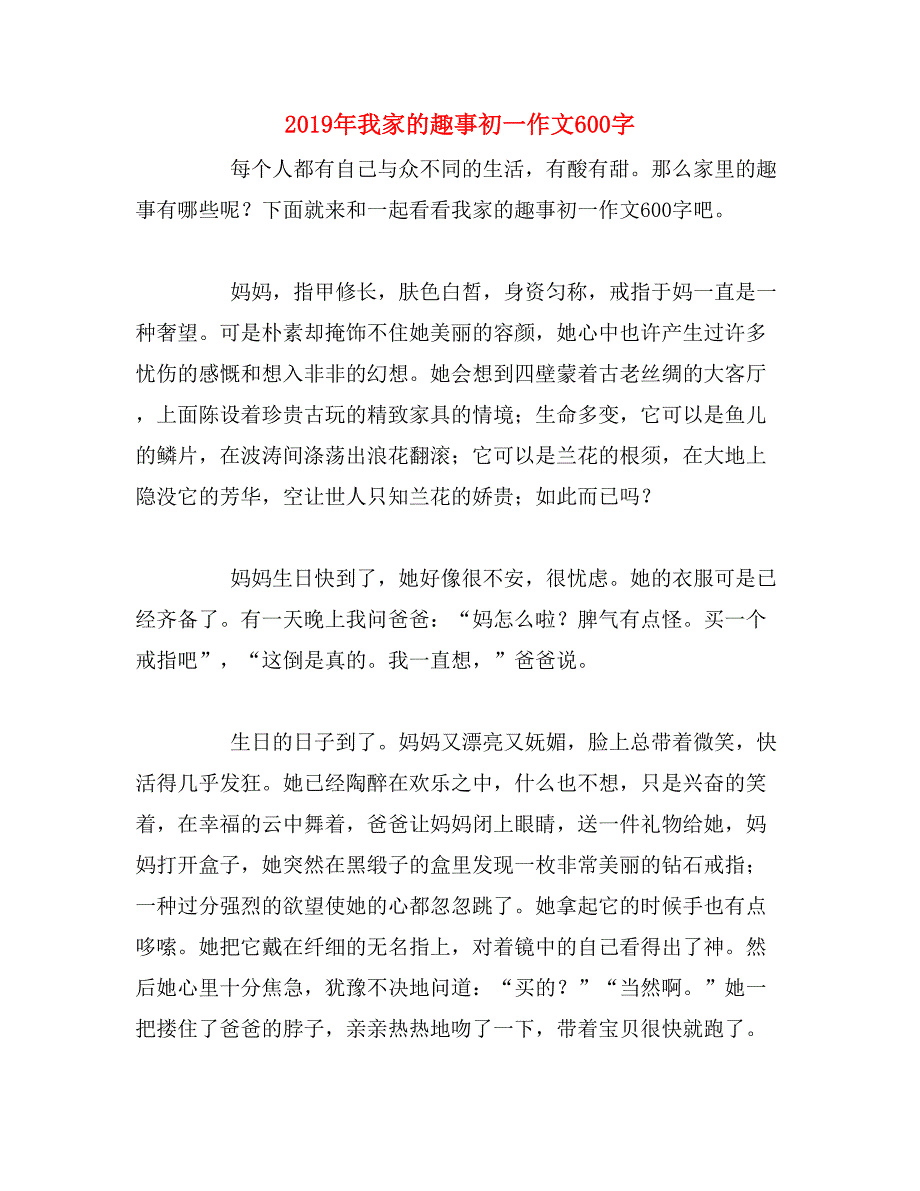 2019年我家的趣事初一作文600字

每个人都有自己与众不同的生活，有酸有甜。那么家里的趣事有哪些呢？下面就来和一起看看我家的趣事初一作文600字吧。

妈妈，指甲修长，肤色白皙，身资匀称，戒指于妈一直是一种奢望。可是朴素却掩饰不住她美丽的容颜，她心中也许产生过许多忧伤的感慨和想入非非的幻想。她会想到四壁蒙着古老丝绸的大客厅，上面陈设着珍贵古玩的精致家具的情境；生命多变，它可以是鱼儿的鳞片，在波涛间涤荡出浪花翻滚；它可以是兰花的根须，在大地上隐没它的芳华，空让世人只知兰花的娇贵；如此而已吗？

妈妈生日快到了，她好像很不安，很忧虑。她的衣服可是已经齐备了。有一天晚上我问爸爸：“妈怎么啦？脾气有点怪。买一个戒指吧”，“这倒是真的。我一直想，”爸爸说。

生日的日子到了。妈妈又漂亮又妩媚，脸上总带着微笑，快活得几乎发狂。她已经陶醉在欢乐之中，什么也不想，只是兴奋的笑着，在幸福的云中舞着，爸爸让妈妈闭上眼睛，送一件礼物给她，妈妈打开盒子，她突然在黑缎子的盒里发现一枚非常美丽的钻石戒指；一种过分强烈的欲望使她的心都忽忽跳了。她拿起它的时候手也有点哆嗦。她把它戴在纤细的无名指上，对着镜中的自己看得出了神。然后她心里十分焦急，犹豫不决地问道：“买的？”“当然啊。”她一把搂住了爸爸的脖子，亲亲热热地吻了一下，带着宝贝很快就跑了。